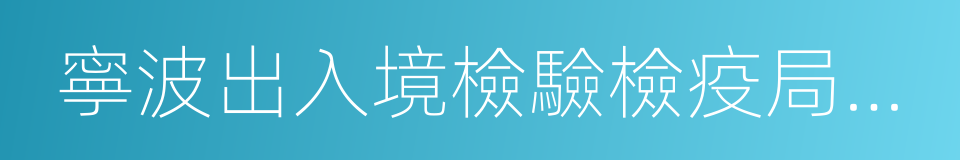 寧波出入境檢驗檢疫局...